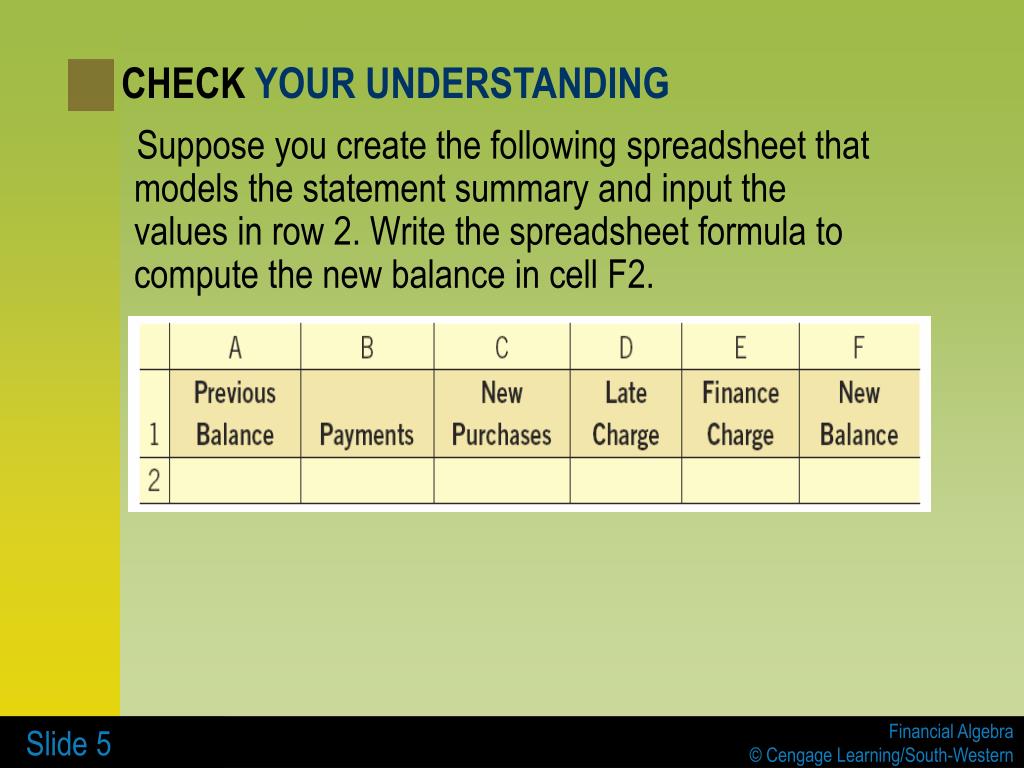 CHECK YOUR UNDERSTANDING

Suppose you create the following spreadsheet that models the statement summary and input the values in row 2. Write the spreadsheet formula to compute the new balance in cell F2.

| | A | B | C | D | E | F |
|---|---|---|---|---|---|---|
| 1 | Previous Balance | Payments | New Purchases | Late Charge | Finance Charge | New Balance |
| 2 | | | | | | |

Slide 5

Financial Algebra
© Cengage Learning/South-Western